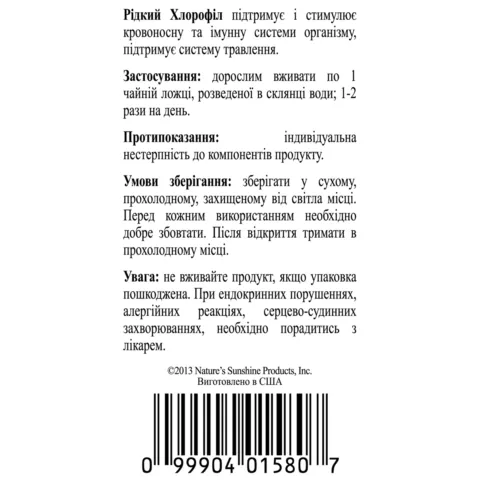 **Рідкий Хлорофіл** підтримує і стимулює кровоносну та імунну системи організму, підтримує систему травлення.

**Застосування:** дорослим вживати по 1 чайній ложці, розведеної в склянці води; 1-2 рази на день.

**Протипоказання:** індивідуальна нестерпність до компонентів продукту.

**Умови зберігання:** зберігати у сухому, прохолодному, захищеному від світла місці. Перед кожним використанням необхідно добре збовтати. Після відкриття тримати в прохолодному місці.

**Увага:** не вживайте продукт, якщо упаковка пошкоджена. При ендокринних порушеннях, алергійних реакціях, серцево-судинних захворюваннях, необхідно порадитись з лікарем.

©2013 Nature's Sunshine Products, Inc.
Виготовлено в США

0 99904 01580 7